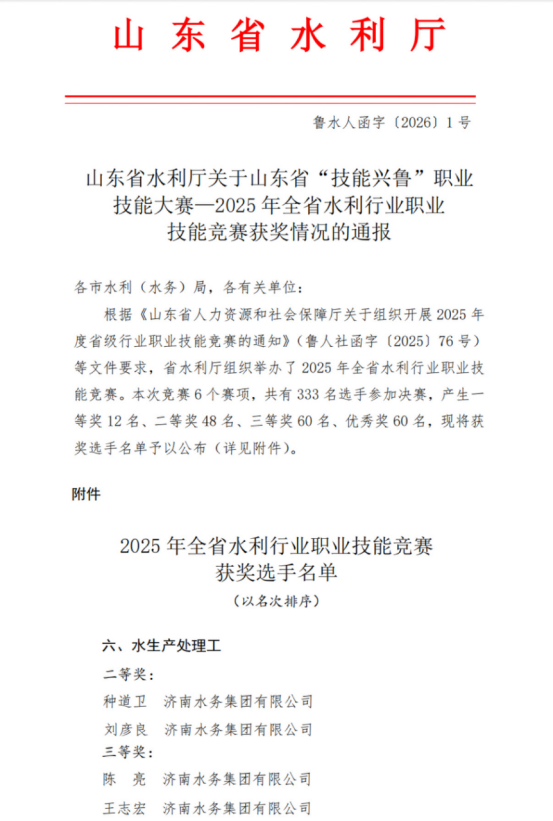 山东省水利厅

鲁水人函字〔2026〕1号

山东省水利厅关于山东省“技能兴鲁”职业技能大赛—2025年全省水利行业职业技能竞赛获奖情况的通报

各市水利（水务）局，各有关单位：

根据《山东省人力资源和社会保障厅关于组织开展2025年度省级行业职业技能竞赛的通知》（鲁人社函字〔2025〕76号）等文件要求，省水利厅组织举办了2025年全省水利行业职业技能竞赛。本次竞赛6个赛项，共有333名选手参加决赛，产生一等奖12名、二等奖48名、三等奖60名、优秀奖60名，现将获奖选手名单予以公布（详见附件）。

附件

2025年全省水利行业职业技能竞赛获奖选手名单

（以名次排序）

六、水生产处理工

二等奖：

种道卫 济南水务集团有限公司

刘彦良 济南水务集团有限公司

三等奖：

陈 亮 济南水务集团有限公司

王志宏 济南水务集团有限公司